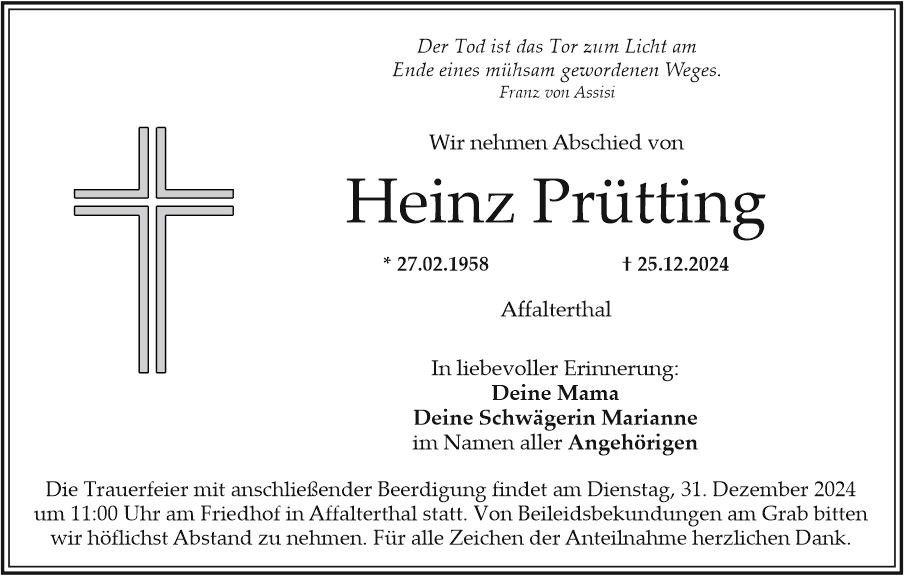 Der Tod ist das Tor zum Licht am
Ende eines mühsam gewordenen Weges.
Franz von Assisi

Wir nehmen Abschied von

Heinz Prütting

* 27.02.1958 † 25.12.2024

Affalterthal

In liebevoller Erinnerung:
Deine Mama
Deine Schwägerin Marianne
im Namen aller Angehörigen

Die Trauerfeier mit anschließender Beerdigung findet am Dienstag, 31. Dezember 2024 um 11:00 Uhr am Friedhof in Affalterthal statt. Von Beileidsbekundungen am Grab bitten wir höflichst Abstand zu nehmen. Für alle Zeichen der Anteilnahme herzlichen Dank.